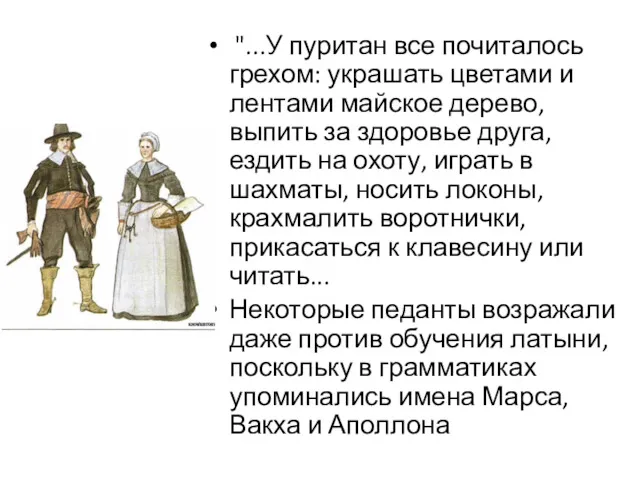 • "...У пуритан все почиталось грехом: украшать цветами и лентами майское дерево, выпить за здоровье друга, ездить на охоту, играть в шахматы, носить локоны, крахмалить воротнички, прикасаться к клавесину или читать...

• Некоторые педанты возражали даже против обучения латыни, поскольку в грамматиках упоминались имена Марса, Вакха и Аполлона